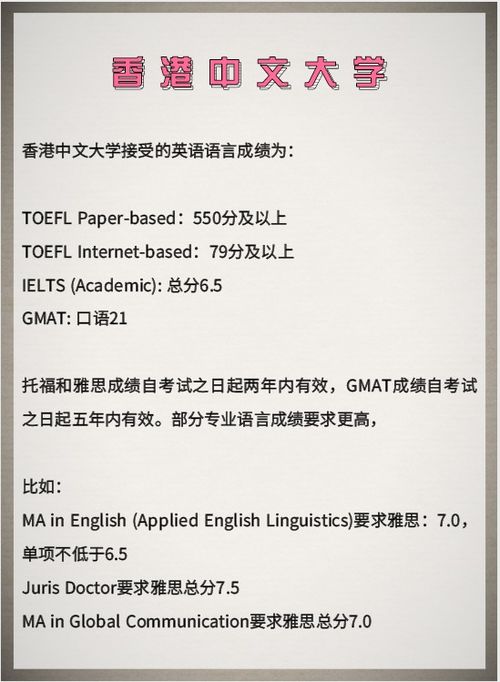 香港中文大学

香港中文大学接受的英语语言成绩为：

TOEFL Paper-based：550分及以上
TOEFL Internet-based：79分及以上
IELTS (Academic): 总分6.5
GMAT: 口语21

托福和雅思成绩自考试之日起两年内有效，GMAT成绩自考试之日起五年内有效。部分专业语言成绩要求更高，

比如：
MA in English (Applied English Linguistics)要求雅思：7.0，单项不低于6.5
Juris Doctor要求雅思总分7.5
MA in Global Communication要求雅思总分7.0